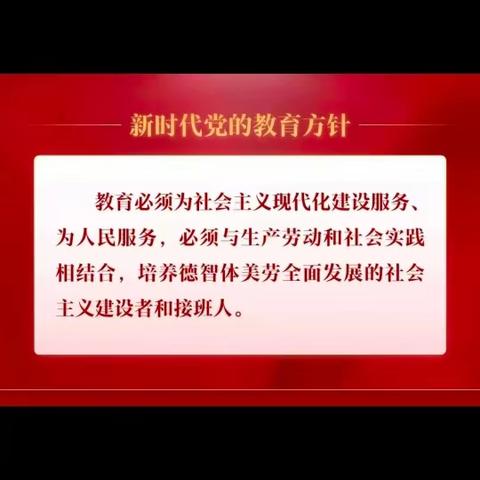 新时代党的教育方针

教育必须为社会主义现代化建设服务、为人民服务，必须与生产劳动和社会实践相结合，培养德智体美劳全面发展的社会主义建设者和接班人。